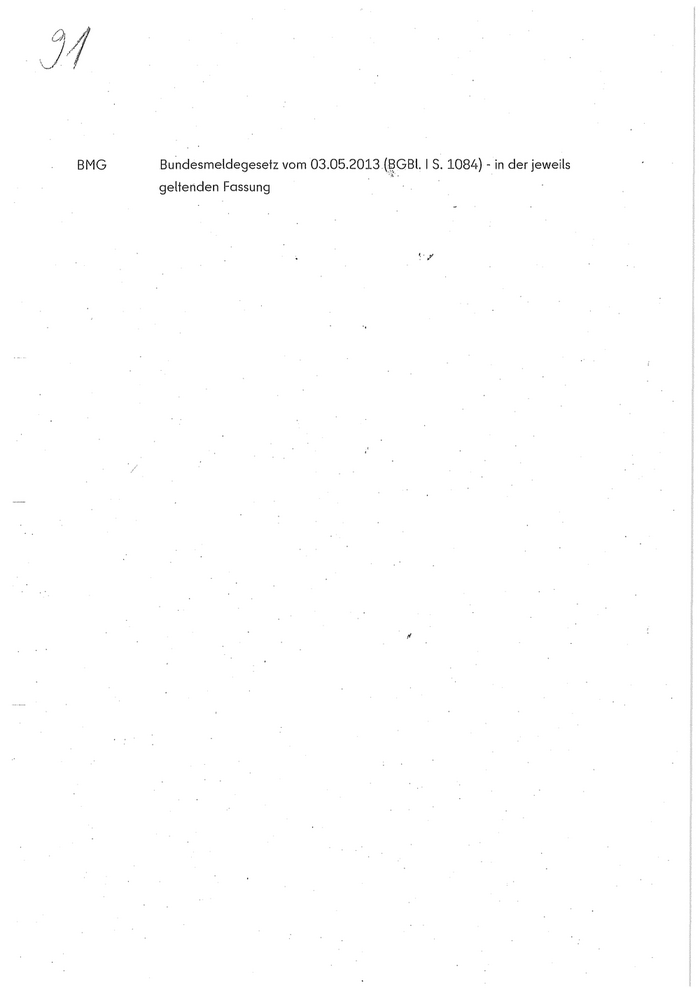 91

BMG Bundesmeldegesetz vom 03.05.2013 (BGBl. I S. 1084) - in der jeweils geltenden Fassung